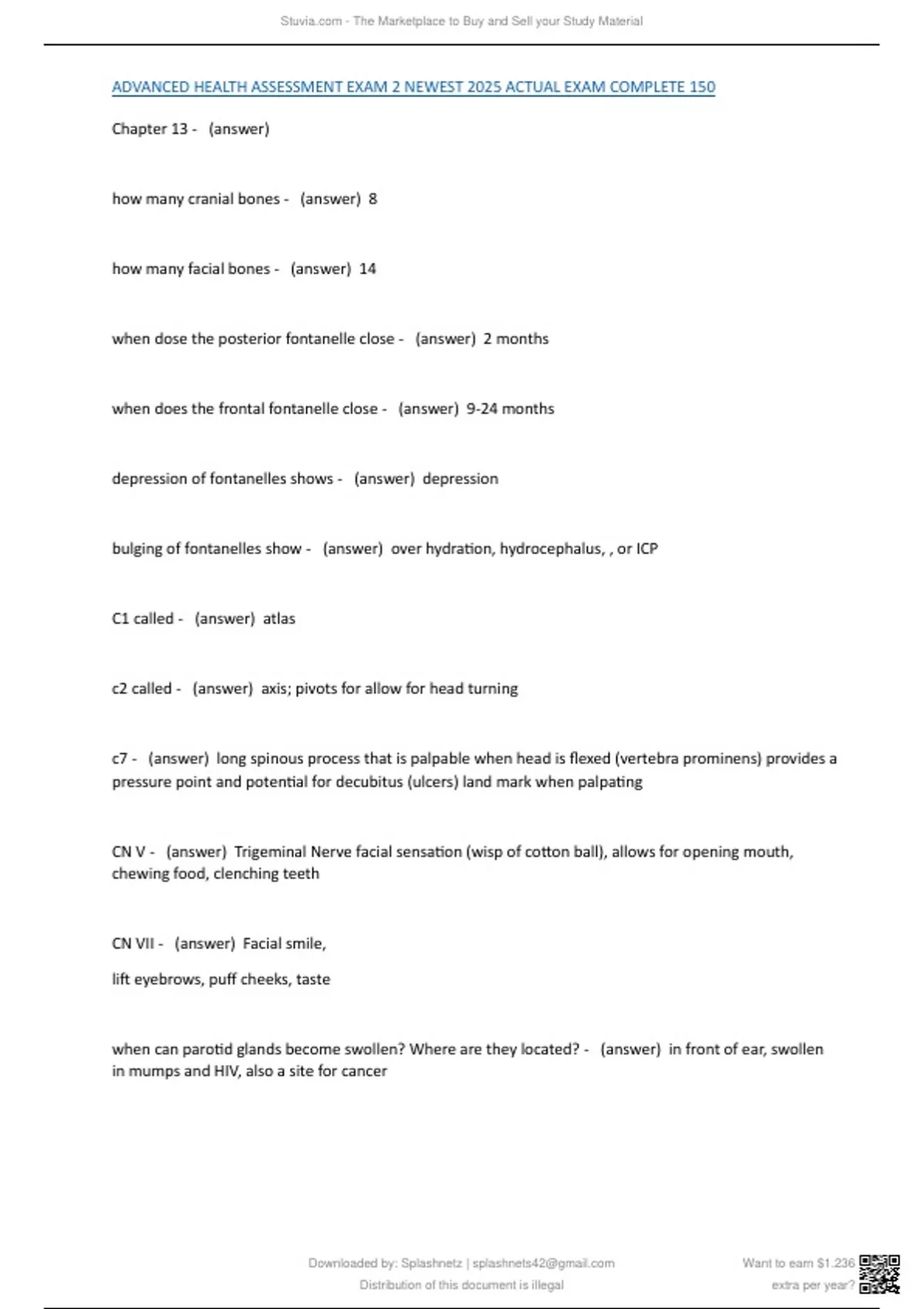 Stuvia.com - The Marketplace to Buy and Sell your Study Material

ADVANCED HEALTH ASSESSMENT EXAM 2 NEWEST 2025 ACTUAL EXAM COMPLETE 150

Chapter 13 - (answer)

how many cranial bones - (answer) 8

how many facial bones - (answer) 14

when dose the posterior fontanelle close - (answer) 2 months

when does the frontal fontanelle close - (answer) 9-24 months

depression of fontanelles shows - (answer) depression

bulging of fontanelles show - (answer) over hydration, hydrocephalus, , or ICP

C1 called - (answer) atlas

c2 called - (answer) axis; pivots for allow for head turning

c7 - (answer) long spinous process that is palpable when head is flexed (vertebra prominens) provides a pressure point and potential for decubitus (ulcers) land mark when palpating

CN V - (answer) Trigeminal Nerve facial sensation (wisp of cotton ball), allows for opening mouth, chewing food, clenching teeth

CN VII - (answer) Facial smile,

lift eyebrows, puff cheeks, taste

when can parotid glands become swollen? Where are they located? - (answer) in front of ear, swollen in mumps and HIV, also a site for cancer

Downloaded by: Splashnetz | splashnets42@gmail.com
Distribution of this document is illegal

Want to earn $1.236
extra per year?